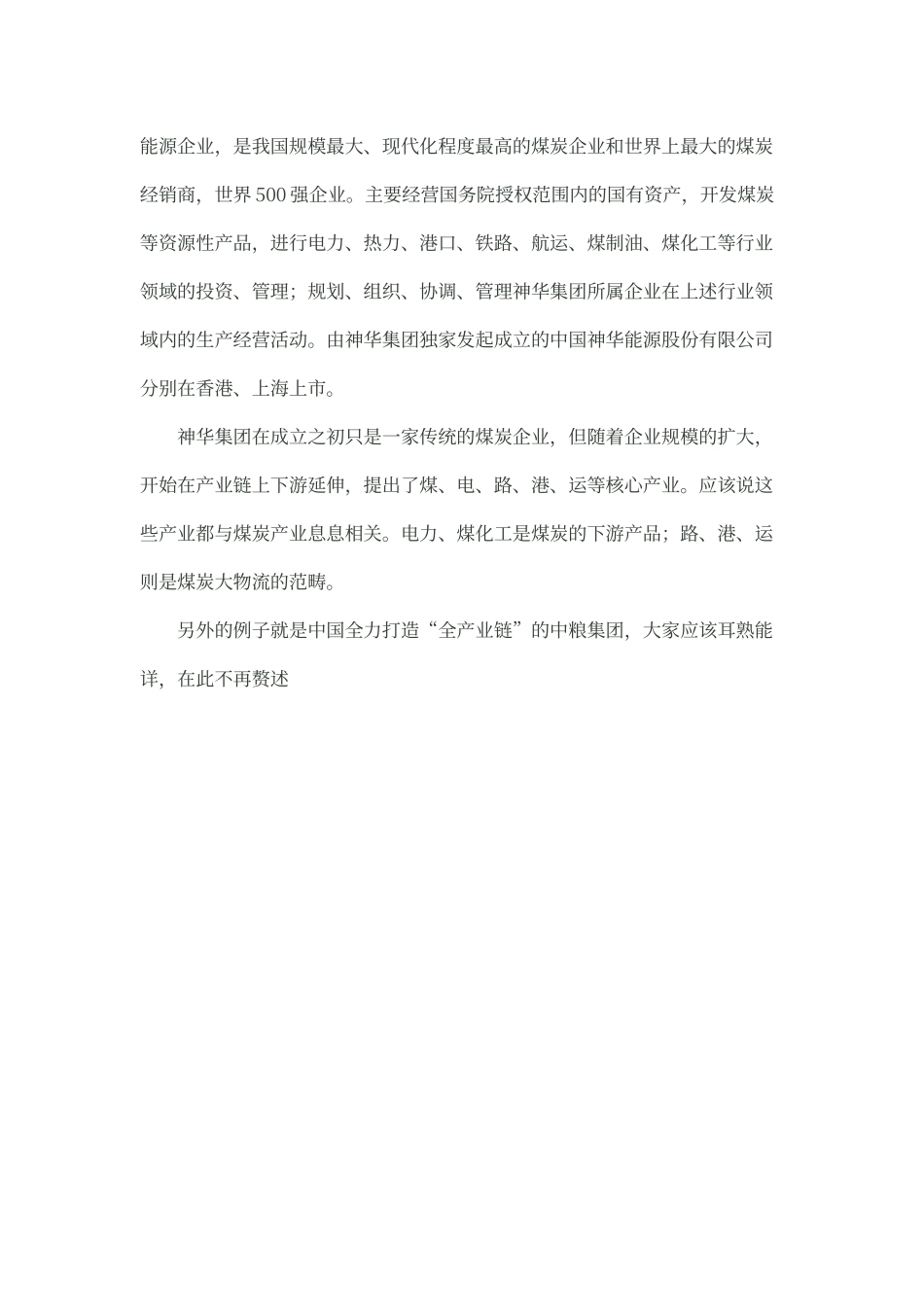 能源企业，是我国规模最大、现代化程度最高的煤炭企业和世界上最大的煤炭经销商，世界 500 强企业。主要经营国务院授权范围内的国有资产，开发煤炭等资源性产品，进行电力、热力、港口、铁路、航运、煤制油、煤化工等行业领域的投资、管理；规划、组织、协调、管理神华集团所属企业在上述行业领域内的生产经营活动。由神华集团独家发起成立的中国神华能源股份有限公司分别在香港、上海上市。

神华集团在成立之初只是一家传统的煤炭企业，但随着企业规模的扩大，开始在产业链上下游延伸，提出了煤、电、路、港、运等核心产业。应该说这些产业都与煤炭产业息息相关。电力、煤化工是煤炭的下游产品；路、港、运则是煤炭大物流的范畴。

另外的例子就是中国全力打造“全产业链”的中粮集团，大家应该耳熟能详，在此不再赘述